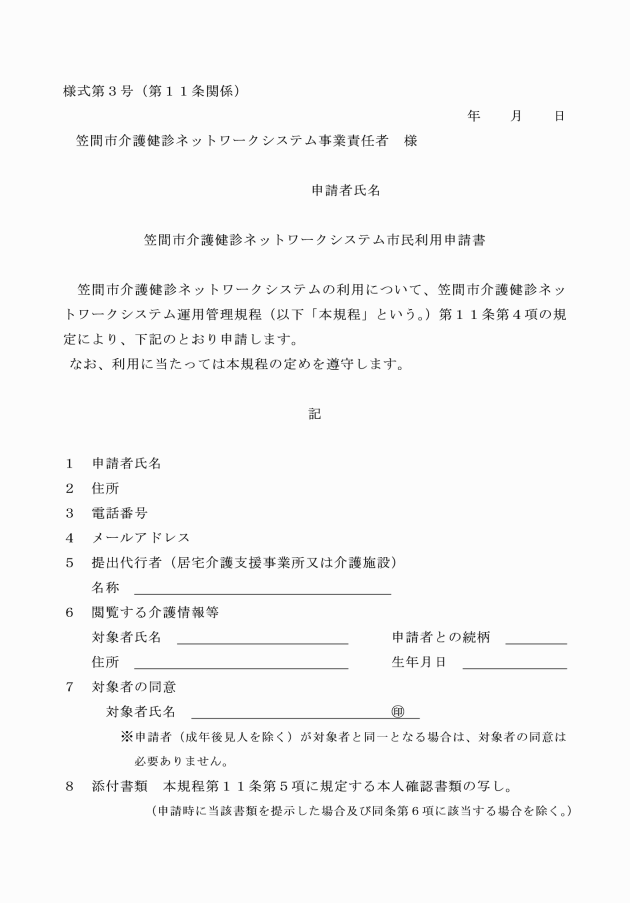 様式第３号（第１１条関係）

年　　月　　日

笠間市介護健診ネットワークシステム事業責任者　様

申請者氏名

笠間市介護健診ネットワークシステム市民利用申請書

笠間市介護健診ネットワークシステムの利用について、笠間市介護健診ネットワークシステム運用管理規程（以下「本規程」という。）第１１条第４項の規定により、下記のとおり申請します。
なお、利用に当たっては本規程の定めを遵守します。

記

１　申請者氏名
２　住所
３　電話番号
４　メールアドレス
５　提出代行者（居宅介護支援事業所又は介護施設）
名称
６　閲覧する介護情報等
対象者氏名　　申請者との続柄
住所　　生年月日
７　対象者の同意
対象者氏名　　㊞
※申請者（成年後見人を除く）が対象者と同一となる場合は、対象者の同意は必要ありません。
８　添付書類　本規程第１１条第５項に規定する本人確認書類の写し。
（申請時に当該書類を提示した場合及び同条第６項に該当する場合を除く。）